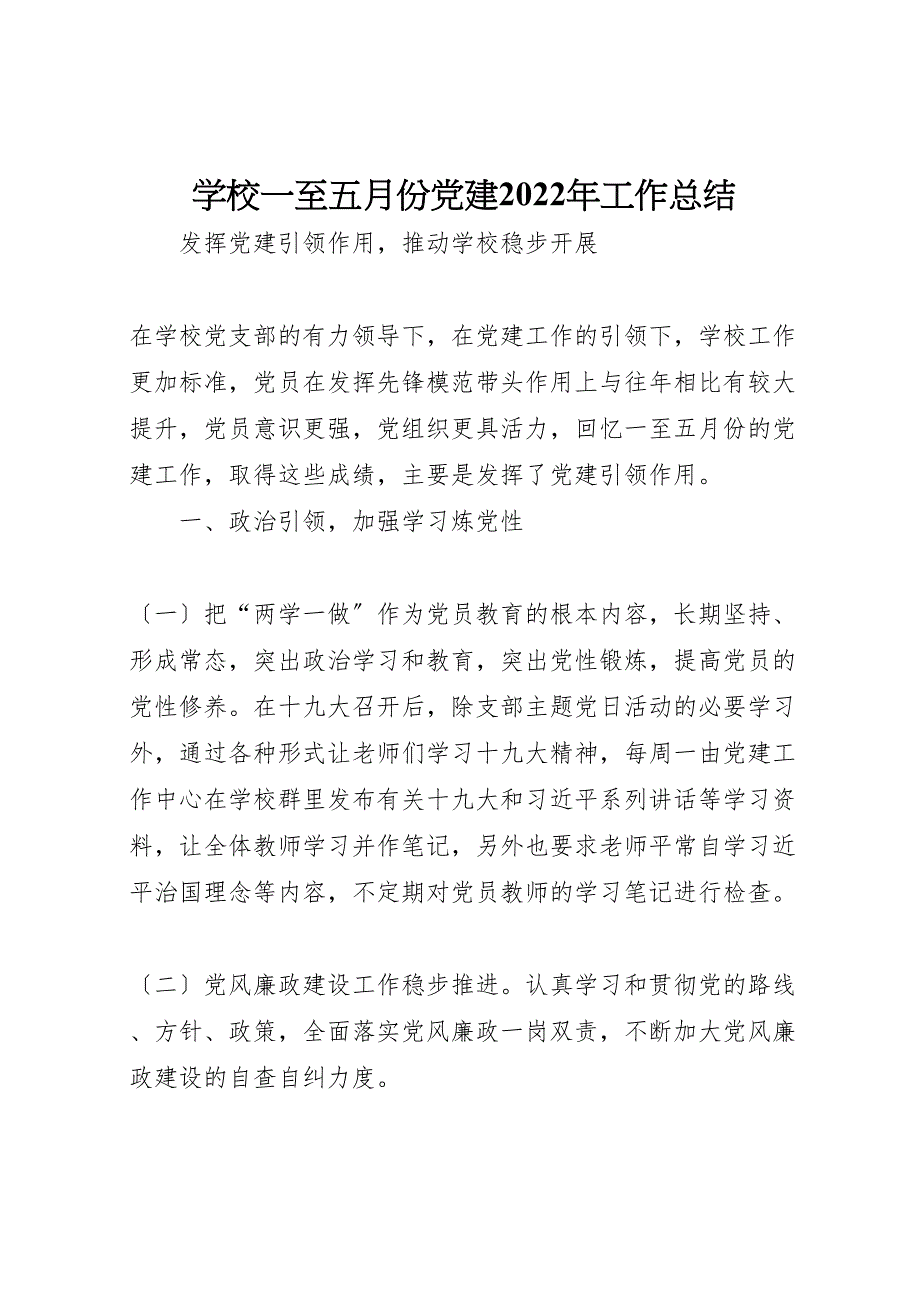 学校一至五月份党建2022年工作总结

发挥党建引领作用，推动学校稳步开展

在学校党支部的有力领导下，在党建工作的引领下，学校工作更加标准，党员在发挥先锋模范带头作用上与往年相比有较大提升，党员意识更强，党组织更具活力，回忆一至五月份的党建工作，取得这些成绩，主要是发挥了党建引领作用。

一、政治引领，加强学习炼党性

〔一〕把“两学一做〞作为党员教育的根本内容，长期坚持、形成常态，突出政治学习和教育，突出党性锻炼，提高党员的党性修养。在十九大召开后，除支部主题党日活动的必要学习外，通过各种形式让老师们学习十九大精神，每周一由党建工作中心在学校群里发布有关十九大和习近平系列讲话等学习资料，让全体教师学习并作笔记，另外也要求老师平常自学习近平治国理念等内容，不定期对党员教师的学习笔记进行检查。

〔二〕党风廉政建设工作稳步推进。认真学习和贯彻党的路线、方针、政策，全面落实党风廉政一岗双责，不断加大党风廉政建设的自查自纠力度。